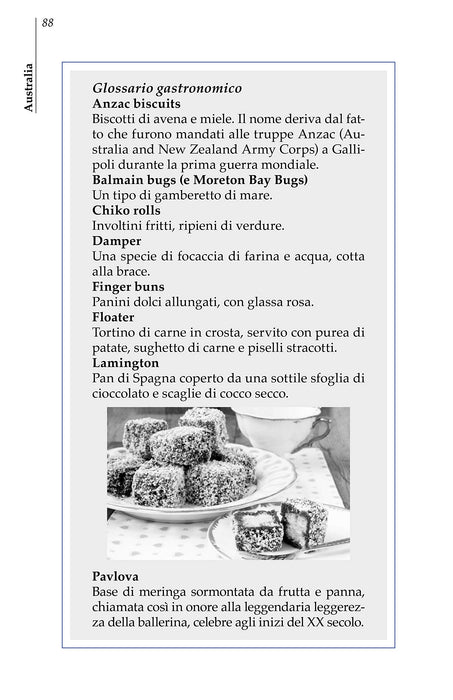 88

Australia

Glossario gastronomico

Anzac biscuits

Biscotti di avena e miele. Il nome deriva dal fatto che furono mandati alle truppe Anzac (Australia and New Zealand Army Corps) a Gallipoli durante la prima guerra mondiale.

Balmain bugs (e Moreton Bay Bugs)

Un tipo di gamberetto di mare.

Chiko rolls

Involtini fritti, ripieni di verdure.

Damper

Una specie di focaccia di farina e acqua, cotta alla brace.

Finger buns

Panini dolci allungati, con glassa rosa.

Floater

Tortino di carne in crosta, servito con purea di patate, sughetto di carne e piselli stracotti.

Lamington

Pan di Spagna coperto da una sottile sfoglia di cioccolato e scaglie di cocco secco.

Pavlova

Base di meringa sormontata da frutta e panna, chiamata così in onore alla leggendaria leggerezza della ballerina, celebre agli inizi del XX secolo.